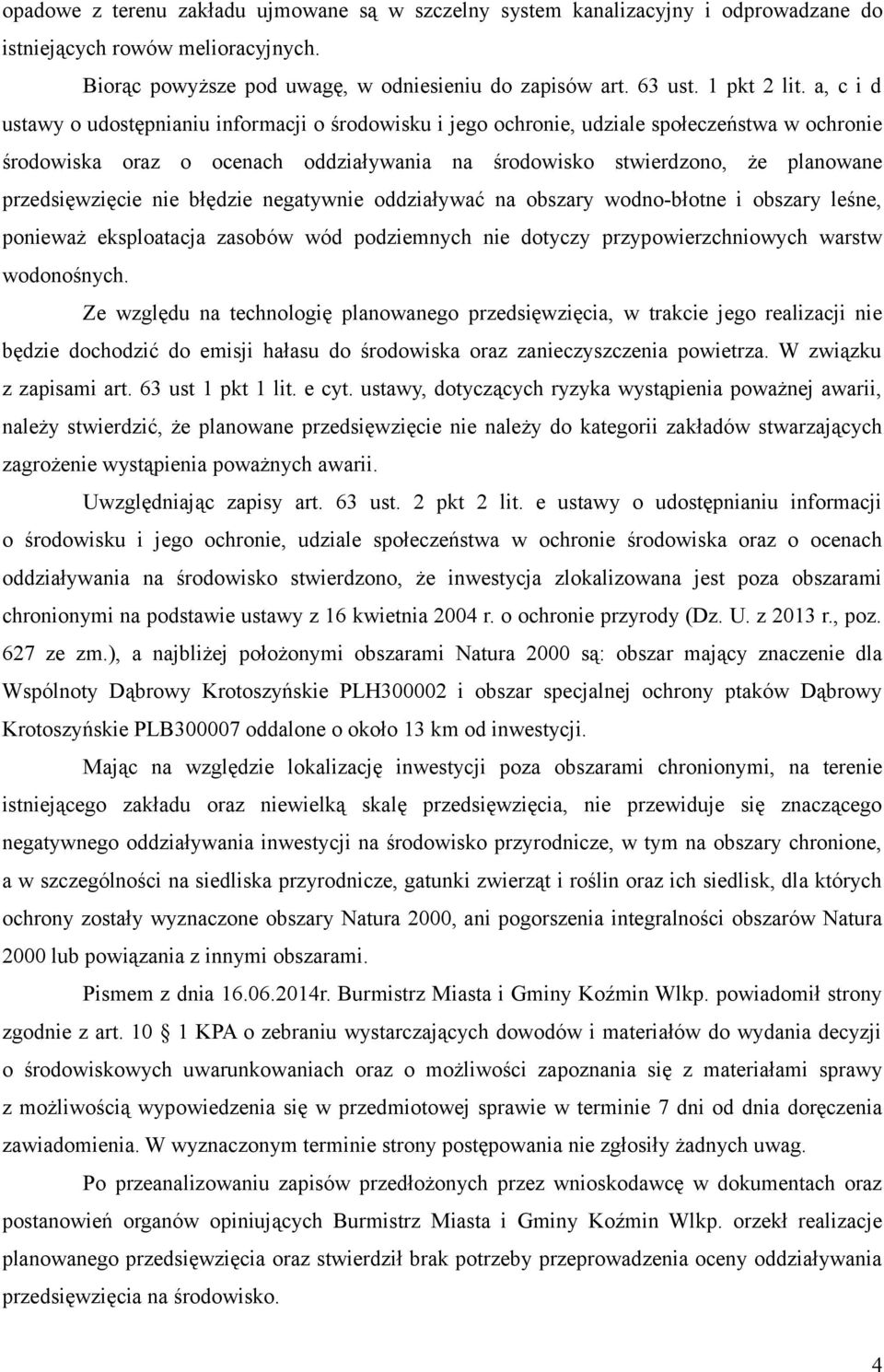 opadowe z terenu zakładu ujmowane są w szczelny system kanalizacyjny i odprowadzane do istniejących rowów melioracyjnych.

Biorąc powyższe pod uwagę, w odniesieniu do zapisów art. 63 ust. 1 pkt 2 lit. a, c i d ustawy o udostępnianiu informacji o środowisku i jego ochronie, udziale społeczeństwa w ochronie środowiska oraz o ocenach oddziaływania na środowisko stwierdzono, że planowane przedsięwzięcie nie błędzie negatywnie oddziaływać na obszary wodno-błotne i obszary leśne, ponieważ eksploatacja zasobów wód podziemnych nie dotyczy przypowierzchniowych warstw wodonośnych.

Ze względu na technologię planowanego przedsięwzięcia, w trakcie jego realizacji nie będzie dochodzić do emisji hałasu do środowiska oraz zanieczyszczenia powietrza. W związku z zapisami art. 63 ust 1 pkt 1 lit. e cyt. ustawy, dotyczących ryzyka wystąpienia poważnej awarii, należy stwierdzić, że planowane przedsięwzięcie nie należy do kategorii zakładów stwarzających zagrożenie wystąpienia poważnych awarii.

Uwzględniając zapisy art. 63 ust. 2 pkt 2 lit. e ustawy o udostępnianiu informacji o środowisku i jego ochronie, udziale społeczeństwa w ochronie środowiska oraz o ocenach oddziaływania na środowisko stwierdzono, że inwestycja zlokalizowana jest poza obszarami chronionymi na podstawie ustawy z 16 kwietnia 2004 r. o ochronie przyrody (Dz. U. z 2013 r., poz. 627 ze zm.), a najbliżej położonymi obszarami Natura 2000 są: obszar mający znaczenie dla Wspólnoty Dąbrowy Krotoszyńskie PLH300002 i obszar specjalnej ochrony ptaków Dąbrowy Krotoszyńskie PLB300007 oddalone o około 13 km od inwestycji.

Mając na względzie lokalizację inwestycji poza obszarami chronionymi, na terenie istniejącego zakładu oraz niewielką skalę przedsięwzięcia, nie przewiduje się znaczącego negatywnego oddziaływania inwestycji na środowisko przyrodnicze, w tym na obszary chronione, a w szczególności na siedliska przyrodnicze, gatunki zwierząt i roślin oraz ich siedlisk, dla których ochrony zostały wyznaczone obszary Natura 2000, ani pogorszenia integralności obszarów Natura 2000 lub powiązania z innymi obszarami.

Pismem z dnia 16.06.2014r. Burmistrz Miasta i Gminy Koźmin Wlkp. powiadomił strony zgodnie z art. 10 1 KPA o zebraniu wystarczających dowodów i materiałów do wydania decyzji o środowiskowych uwarunkowaniach oraz o możliwości zapoznania się z materiałami sprawy z możliwością wypowiedzenia się w przedmiotowej sprawie w terminie 7 dni od dnia doręczenia zawiadomienia. W wyznaczonym terminie strony postępowania nie zgłosiły żadnych uwag.

Po przeanalizowaniu zapisów przedłożonych przez wnioskodawcę w dokumentach oraz postanowień organów opiniujących Burmistrz Miasta i Gminy Koźmin Wlkp. orzekł realizacje planowanego przedsięwzięcia oraz stwierdził brak potrzeby przeprowadzenia oceny oddziaływania przedsięwzięcia na środowisko.

4